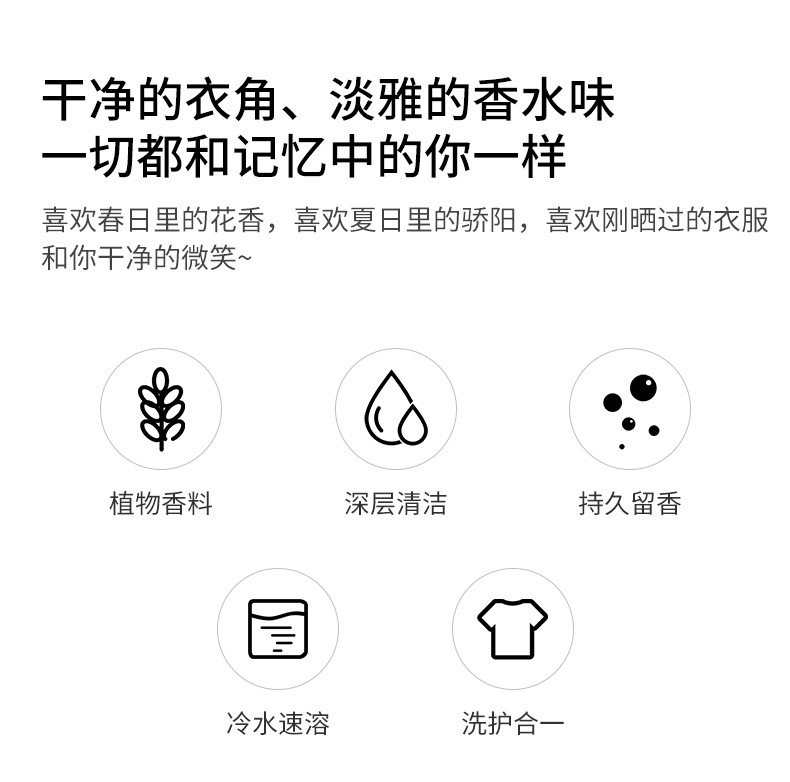 干净的衣角、淡雅的香水味
一切都和记忆中的你一样

喜欢春日里的花香，喜欢夏日里的骄阳，喜欢刚晒过的衣服和你干净的微笑~

植物香料

深层清洁

持久留香

冷水速溶

洗护合一